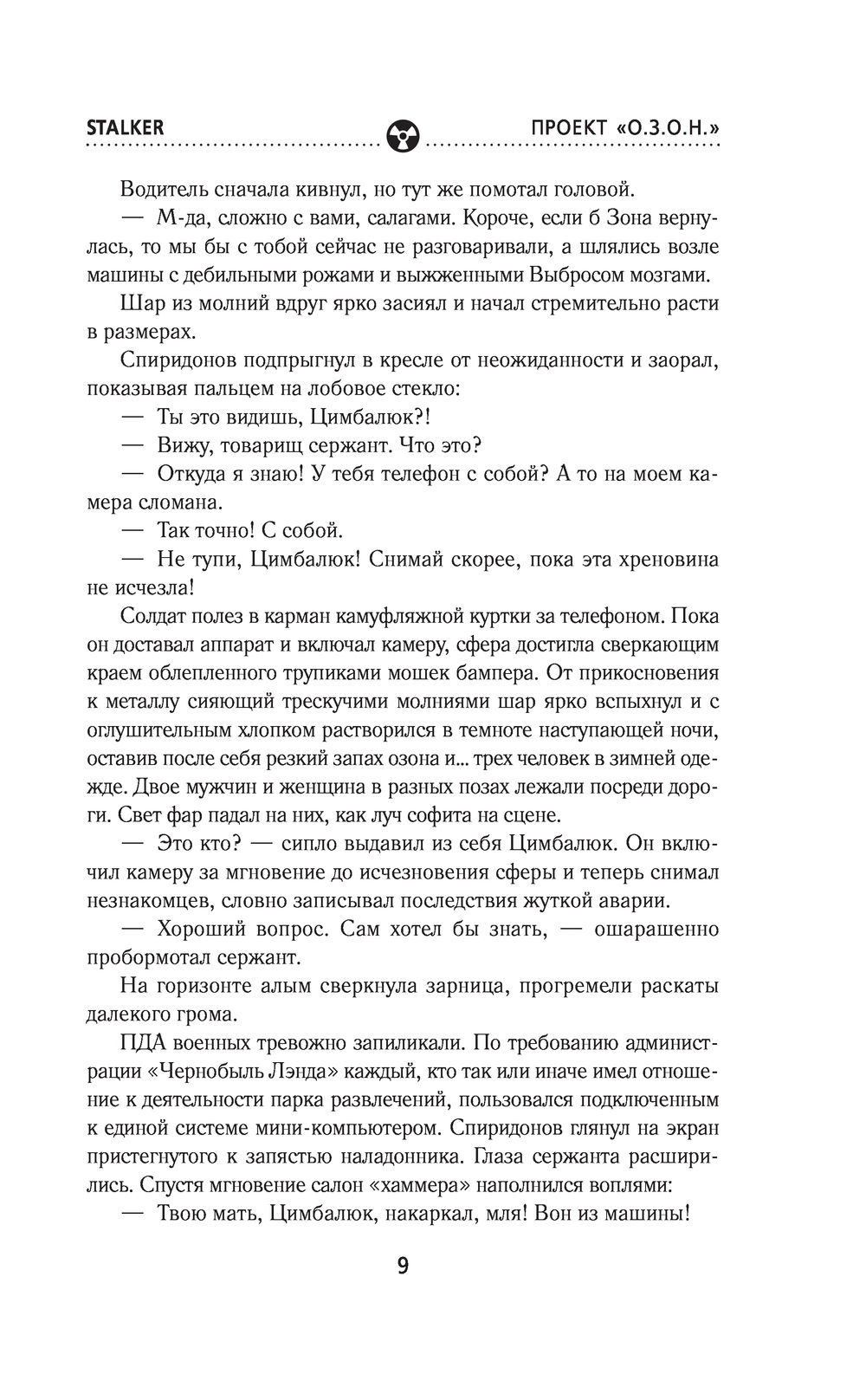 STALKER ПРОЕКТ «О.З.О.Н.»

Водитель сначала кивнул, но тут же помотал головой.

— М-да, сложно с вами, салагами. Короче, если б Зона вернулась, то мы бы с тобой сейчас не разговаривали, а шлялись возле машины с дебильными рожами и выжженными Выбросом мозгами.

Шар из молний вдруг ярко засиял и начал стремительно расти в размерах.

Спиридонов подпрыгнул в кресле от неожиданности и заорал, показывая пальцем на лобовое стекло:

— Ты это видишь, Цимбалюк?!

— Вижу, товарищ сержант. Что это?

— Откуда я знаю! У тебя телефон с собой? А то на моем камера сломана.

— Так точно! С собой.

— Не тупи, Цимбалюк! Снимай скорее, пока эта хреновина не исчезла!

Солдат полез в карман камуфляжной куртки за телефоном. Пока он доставал аппарат и включал камеру, сфера достигла сверкающим краем облепленного трупиками мошек бампера. От прикосновения к металлу сияющий трескучими молниями шар ярко вспыхнул и с оглушительным хлопком растворился в темноте наступающей ночи, оставив после себя резкий запах озона и... трех человек в зимней одежде. Двое мужчин и женщина в разных позах лежали посреди дороги. Свет фар падал на них, как луч софита на сцене.

— Это кто? — сипло выдавил из себя Цимбалюк. Он включил камеру за мгновение до исчезновения сферы и теперь снимал незнакомцев, словно записывал последствия жуткой аварии.

— Хороший вопрос. Сам хотел бы знать, — ошарашенно пробормотал сержант.

На горизонте алым сверкнула зарница, прогремели раскаты далекого грома.

ПДА военных тревожно запиликали. По требованию администрации «Чернобыль Лэнда» каждый, кто так или иначе имел отношение к деятельности парка развлечений, пользовался подключенным к единой системе мини-компьютером. Спиридонов глянул на экран пристегнутого к запястью наладонника. Глаза сержанта расширились. Спустя мгновение салон «хаммера» наполнился воплями:

— Твою мать, Цимбалюк, накаркал, мля! Вон из машины!

9